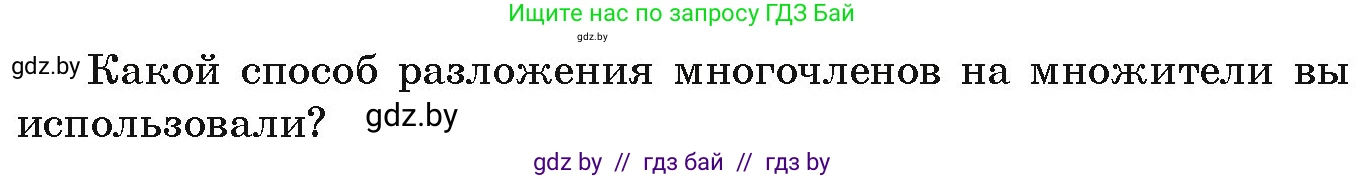 Ищите нас по запросу ГДЗ Бай
gdz.by
gdz.by Какой способ разложения многочленов на множители вы использовали? gdz.by
gdz by // гдз бай // гдз by